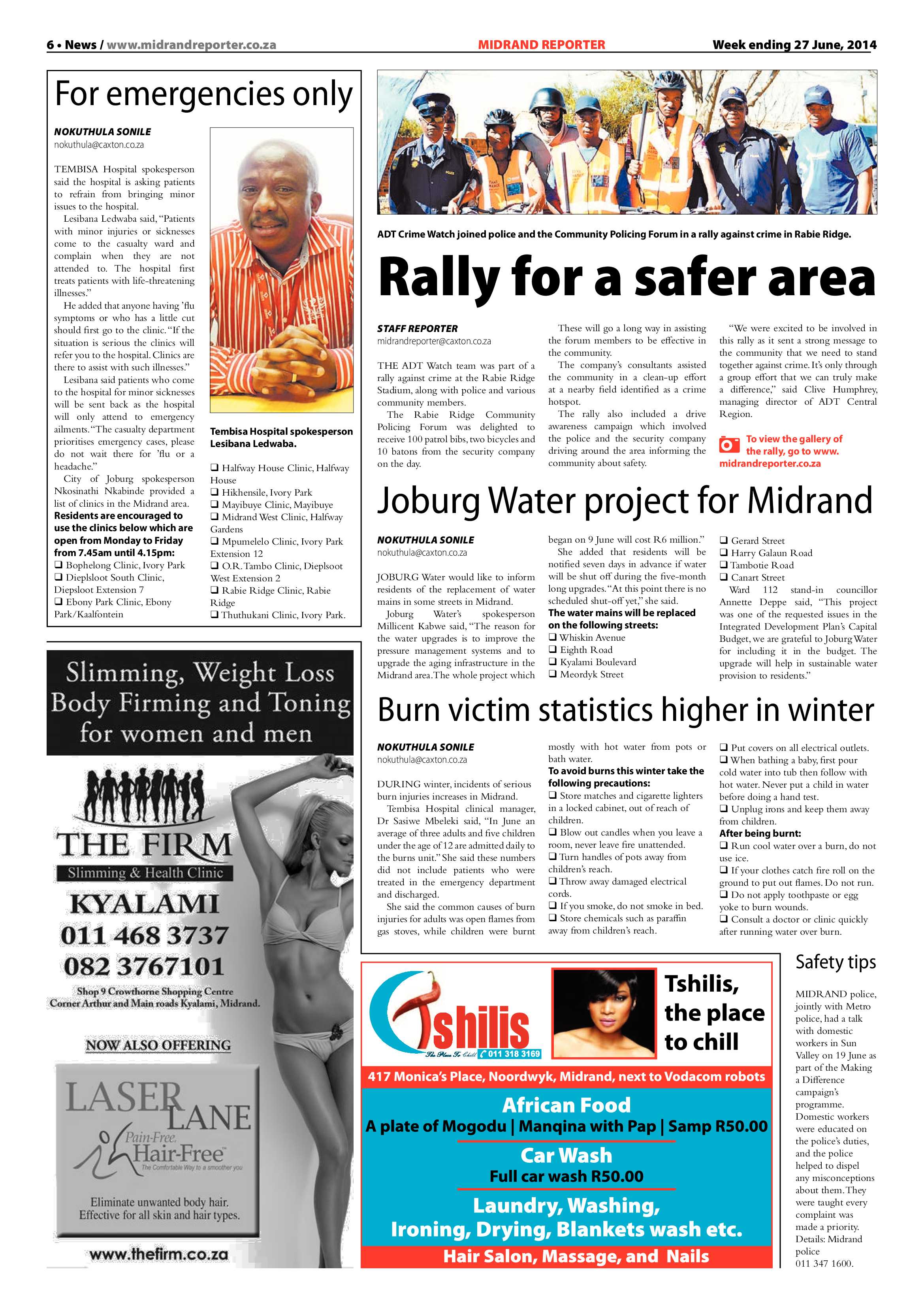 6 • News / www.midrandreporter.co.za MIDRAND REPORTER Week ending 27 June, 2014

For emergencies only

NOKUTHULA SONILE
nokuthula@caxton.co.za

TEMBISA Hospital spokesperson said the hospital is asking patients to refrain from bringing minor issues to the hospital.

Lesibana Ledwaba said, "Patients with minor injuries or sicknesses come to the casualty ward and complain when they are not attended to. The hospital first treats patients with life-threatening illnesses."

He added that anyone having 'flu symptoms or who has a little cut should first go to the clinic. "If the situation is serious the clinics will refer you to the hospital. Clinics are there to assist with such illnesses."

Lesibana said patients who come to the hospital for minor sicknesses will be sent back as the hospital will only attend to emergency ailments. "The casualty department prioritises emergency cases, please do not wait there for 'flu or a headache."

City of Joburg spokesperson Nkosinathi Nkabinde provided a list of clinics in the Midrand area.

Residents are encouraged to use the clinics below which are open from Monday to Friday from 7.45am until 4.15pm:
☐ Bophelong Clinic, Ivory Park
☐ Dieplsloot South Clinic, Diepsloot Extension 7
☐ Ebony Park Clinic, Ebony Park/Kaalfontein

Tembisa Hospital spokesperson Lesibana Ledwaba.

☐ Halfway House Clinic, Halfway House
☐ Hikhensile, Ivory Park
☐ Mayibuye Clinic, Mayibuye
☐ Midrand West Clinic, Halfway Gardens
☐ Mpumelelo Clinic, Ivory Park Extension 12
☐ O.R. Tambo Clinic, Dieplsoot West Extension 2
☐ Rabie Ridge Clinic, Rabie Ridge
☐ Thuthukani Clinic, Ivory Park.

ADT Crime Watch joined police and the Community Policing Forum in a rally against crime in Rabie Ridge.

Rally for a safer area

STAFF REPORTER
midrandreporter@caxton.co.za

THE ADT Watch team was part of a rally against crime at the Rabie Ridge Stadium, along with police and various community members.

The Rabie Ridge Community Policing Forum was delighted to receive 100 patrol bibs, two bicycles and 10 batons from the security company on the day.

These will go a long way in assisting the forum members to be effective in the community.

The company's consultants assisted the community in a clean-up effort at a nearby field identified as a crime hotspot.

The rally also included a drive awareness campaign which involved the police and the security company driving around the area informing the community about safety.

"We were excited to be involved in this rally as it sent a strong message to the community that we need to stand together against crime. It's only through a group effort that we can truly make a difference," said Clive Humphrey, managing director of ADT Central Region.

To view the gallery of the rally, go to www.midrandreporter.co.za

Joburg Water project for Midrand

NOKUTHULA SONILE
nokuthula@caxton.co.za

JOBURG Water would like to inform residents of the replacement of water mains in some streets in Midrand.

Joburg Water's spokesperson Millicent Kabwe said, "The reason for the water upgrades is to improve the pressure management systems and to upgrade the aging infrastructure in the Midrand area. The whole project which began on 9 June will cost R6 million."

She added that residents will be notified seven days in advance if water will be shut off during the five-month long upgrades. "At this point there is no scheduled shut-off yet," she said.

The water mains will be replaced on the following streets:
☐ Whiskin Avenue
☐ Eighth Road
☐ Kyalami Boulevard
☐ Meordyk Street
☐ Gerard Street
☐ Harry Galaun Road
☐ Tambotie Road
☐ Canart Street

Ward 112 stand-in councillor Annette Deppe said, "This project was one of the requested issues in the Integrated Development Plan's Capital Budget, we are grateful to Joburg Water for including it in the budget. The upgrade will help in sustainable water provision to residents."

Burn victim statistics higher in winter

NOKUTHULA SONILE
nokuthula@caxton.co.za

DURING winter, incidents of serious burn injuries increases in Midrand.

Tembisa Hospital clinical manager, Dr Sasiwe Mbeleki said, "In June an average of three adults and five children under the age of 12 are admitted daily to the burns unit." She said these numbers did not include patients who were treated in the emergency department and discharged.

She said the common causes of burn injuries for adults was open flames from gas stoves, while children were burnt mostly with hot water from pots or bath water.

To avoid burns this winter take the following precautions:
☐ Store matches and cigarette lighters in a locked cabinet, out of reach of children.
☐ Blow out candles when you leave a room, never leave fire unattended.
☐ Turn handles of pots away from children's reach.
☐ Throw away damaged electrical cords.
☐ If you smoke, do not smoke in bed.
☐ Store chemicals such as paraffin away from children's reach.
☐ Put covers on all electrical outlets.
☐ When bathing a baby, first pour cold water into tub then follow with hot water. Never put a child in water before doing a hand test.
☐ Unplug irons and keep them away from children.

After being burnt:
☐ Run cool water over a burn, do not use ice.
☐ If your clothes catch fire roll on the ground to put out flames. Do not run.
☐ Do not apply toothpaste or egg yoke to burn wounds.
☐ Consult a doctor or clinic quickly after running water over burn.

Slimming, Weight Loss Body Firming and Toning for women and men

THE FIRM
Slimming & Health Clinic
KYALAMI
011 468 3737
082 3767101
Shop 9 Crowthorne Shopping Centre
Corner Arthur and Main roads Kyalami, Midrand.

NOW ALSO OFFERING

LASER LANE
Pain-Free, Hair-Free™
The Comfortable Way to a smoother you
Eliminate unwanted body hair.
Effective for all skin and hair types.

www.thefirm.co.za

Tshilis
The Place To Chill 011 318 3169

Tshilis, the place to chill

417 Monica's Place, Noordwyk, Midrand, next to Vodacom robots

African Food
A plate of Mogodu | Manqina with Pap | Samp R50.00
Car Wash
Full car wash R50.00
Laundry, Washing, Ironing, Drying, Blankets wash etc.
Hair Salon, Massage, and Nails

Safety tips

MIDRAND police, jointly with Metro police, had a talk with domestic workers in Sun Valley on 19 June as part of the Making a Difference campaign's programme. Domestic workers were educated on the police's duties, and the police helped to dispel any misconceptions about them. They were taught every complaint was made a priority. Details: Midrand police 011 347 1600.